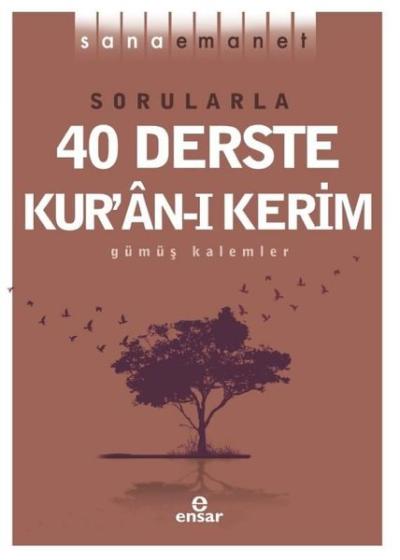 sanaemanet

SORULARLA
40 DERSTE
KUR'ÂN-I KERİM

gümüş kalemler

e
ensar